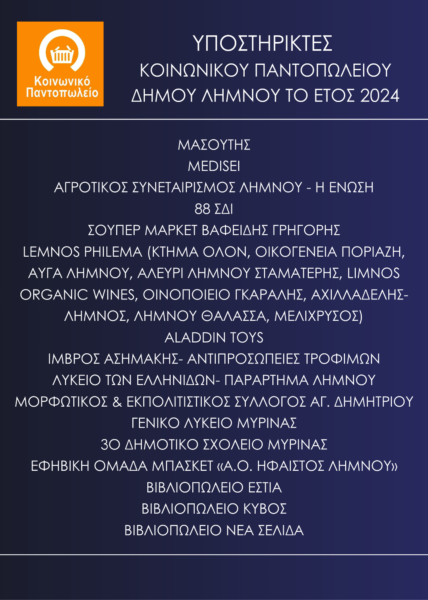 Κοινωνικό Παντοπωλείο

ΥΠΟΣΤΗΡΙΚΤΕΣ
ΚΟΙΝΩΝΙΚΟΥ ΠΑΝΤΟΠΩΛΕΙΟΥ
ΔΗΜΟΥ ΛΗΜΝΟΥ ΤΟ ΕΤΟΣ 2024

ΜΑΣΟΥΤΗΣ
MEDISEI
ΑΓΡΟΤΙΚΟΣ ΣΥΝΕΤΑΙΡΙΣΜΟΣ ΛΗΜΝΟΥ - Η ΕΝΩΣΗ
88 ΣΔΙ
ΣΟΥΠΕΡ ΜΑΡΚΕΤ ΒΑΦΕΙΔΗΣ ΓΡΗΓΟΡΗΣ
LEMNOS PHILEMA (ΚΤΗΜΑ ΟΛΟΝ, ΟΙΚΟΓΕΝΕΙΑ ΠΟΡΙΑΖΗ, ΑΥΓΑ ΛΗΜΝΟΥ, ΑΛΕΥΡΙ ΛΗΜΝΟΥ ΣΤΑΜΑΤΕΡΗΣ, LIMNOS ORGANIC WINES, ΟΙΝΟΠΟΙΕΙΟ ΓΚΑΡΑΛΗΣ, ΑΧΙΛΛΑΔΕΛΗΣ-ΛΗΜΝΟΣ, ΛΗΜΝΟΥ ΘΑΛΑΣΣΑ, ΜΕΛΙΧΡΥΣΟΣ)
ALADDIN TOYS
ΙΜΒΡΟΣ ΑΣΗΜΑΚΗΣ- ΑΝΤΙΠΡΟΣΩΠΕΙΕΣ ΤΡΟΦΙΜΩΝ
ΛΥΚΕΙΟ ΤΩΝ ΕΛΛΗΝΙΔΩΝ- ΠΑΡΑΡΤΗΜΑ ΛΗΜΝΟΥ
ΜΟΡΦΩΤΙΚΟΣ & ΕΚΠΟΛΙΤΙΣΤΙΚΟΣ ΣΥΛΛΟΓΟΣ ΑΓ. ΔΗΜΗΤΡΙΟΥ
ΓΕΝΙΚΟ ΛΥΚΕΙΟ ΜΥΡΙΝΑΣ
3Ο ΔΗΜΟΤΙΚΟ ΣΧΟΛΕΙΟ ΜΥΡΙΝΑΣ
ΕΦΗΒΙΚΗ ΟΜΑΔΑ ΜΠΑΣΚΕΤ «Α.Ο. ΗΦΑΙΣΤΟΣ ΛΗΜΝΟΥ»
ΒΙΒΛΙΟΠΩΛΕΙΟ ΕΣΤΙΑ
ΒΙΒΛΙΟΠΩΛΕΙΟ ΚΥΒΟΣ
ΒΙΒΛΙΟΠΩΛΕΙΟ ΝΕΑ ΣΕΛΙΔΑ